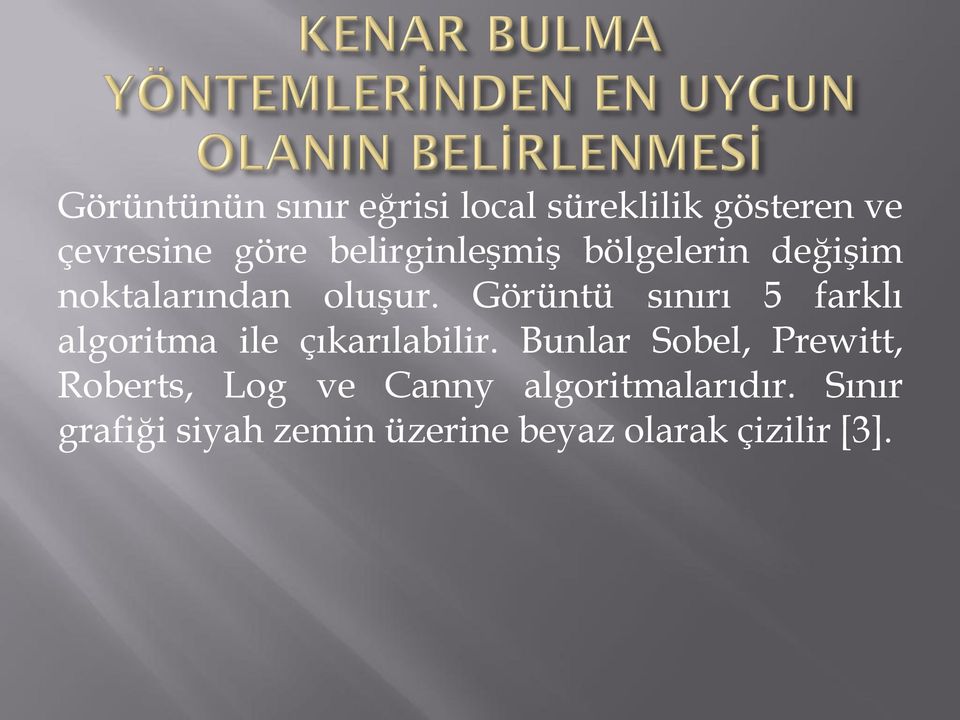 KENAR BULMA YÖNTEMLERİNDEN EN UYGUN OLANIN BELİRLENMESİ

Görüntünün sınır eğrisi local süreklilik gösteren ve çevresine göre belirginleşmiş bölgelerin değişim noktalarından oluşur. Görüntü sınırı 5 farklı algoritma ile çıkarılabilir. Bunlar Sobel, Prewitt, Roberts, Log ve Canny algoritmalarıdır. Sınır grafiği siyah zemin üzerine beyaz olarak çizilir [3].